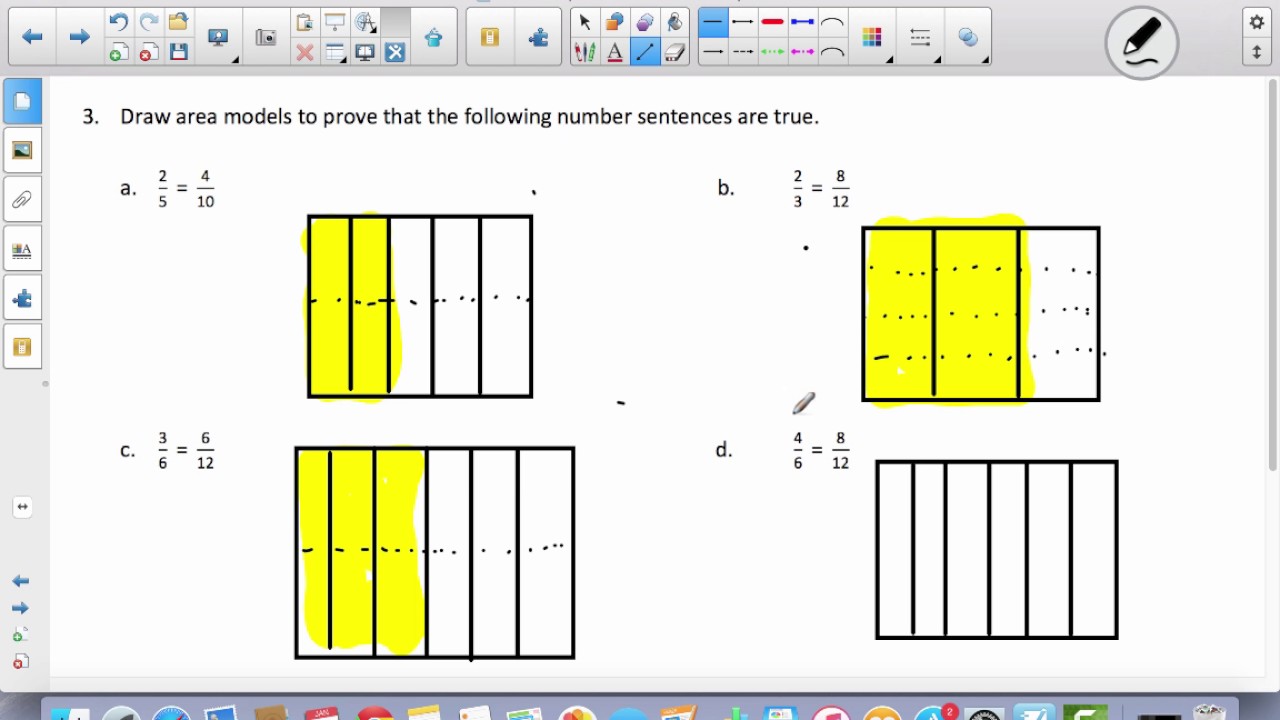 3. Draw area models to prove that the following number sentences are true.

a. $\frac{2}{5} = \frac{4}{10}$

b. $\frac{2}{3} = \frac{8}{12}$

c. $\frac{3}{6} = \frac{6}{12}$

d. $\frac{4}{6} = \frac{8}{12}$